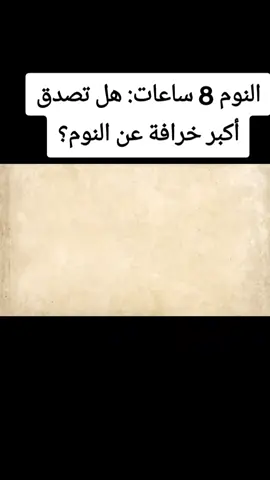 النوم 8 ساعات: هل تصدق أكبر خرافة عن النوم؟